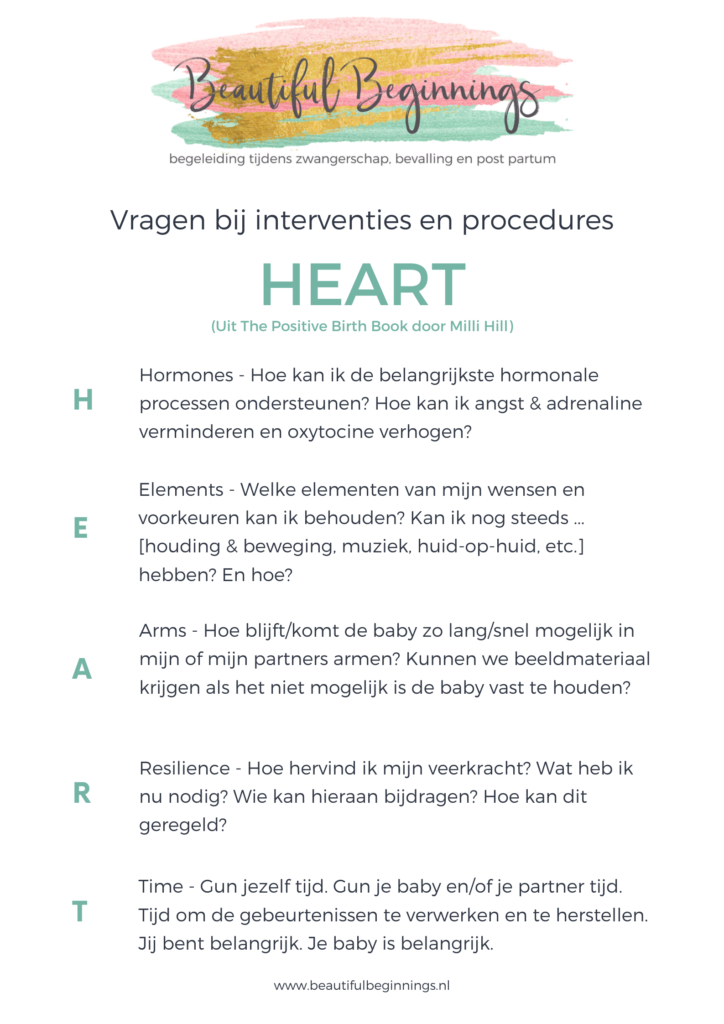 Beautiful Beginnings

begeleiding tijdens zwangerschap, bevalling en post partum

Vragen bij interventies en procedures

HEART

(Uit The Positive Birth Book door Milli Hill)

H

Hormones - Hoe kan ik de belangrijkste hormonale processen ondersteunen? Hoe kan ik angst & adrenaline verminderen en oxytocine verhogen?

E

Elements - Welke elementen van mijn wensen en voorkeuren kan ik behouden? Kan ik nog steeds ... [houding & beweging, muziek, huid-op-huid, etc.] hebben? En hoe?

A

Arms - Hoe blijft/komt de baby zo lang/snel mogelijk in mijn of mijn partners armen? Kunnen we beeldmateriaal krijgen als het niet mogelijk is de baby vast te houden?

R

Resilience - Hoe hervind ik mijn veerkracht? Wat heb ik nu nodig? Wie kan hieraan bijdragen? Hoe kan dit geregeld?

T

Time - Gun jezelf tijd. Gun je baby en/of je partner tijd. Tijd om de gebeurtenissen te verwerken en te herstellen. Jij bent belangrijk. Je baby is belangrijk.

www.beautifulbeginnings.nl